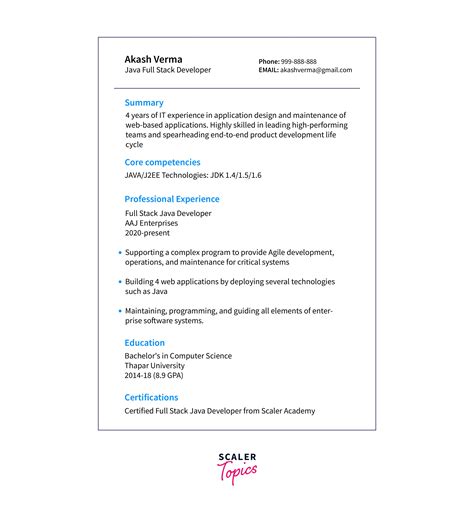 Akash Verma
Java Full Stack Developer

Phone: 999-888-888
EMAIL: akashverma@gmail.com

Summary
4 years of IT experience in application design and maintenance of web-based applications. Highly skilled in leading high-performing teams and spearheading end-to-end product development life cycle

Core competencies
JAVA/J2EE Technologies: JDK 1.4/1.5/1.6

Professional Experience
Full Stack Java Developer
AAJ Enterprises
2020-present

• Supporting a complex program to provide Agile development, operations, and maintenance for critical systems

• Building 4 web applications by deploying several technologies such as Java

• Maintaining, programming, and guiding all elements of enterprise software systems.

Education
Bachelor's in Computer Science
Thapar University
2014-18 (8.9 GPA)

Certifications
Certified Full Stack Java Developer from Scaler Academy

SCALER
Topics